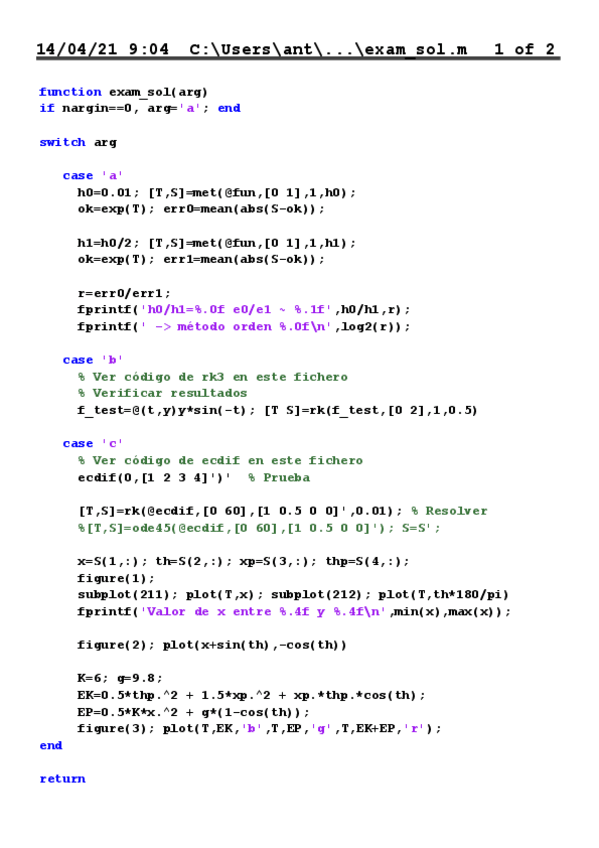 14/04/21 9:04 C:\Users\ant\...\exam_sol.m 1 of 2

function exam_sol(arg)
if nargin==0, arg='a'; end

switch arg

case 'a'
h0=0.01; [T,S]=met(@fun,[0 1],1,h0);
ok=exp(T); err0=mean(abs(S-ok));

h1=h0/2; [T,S]=met(@fun,[0 1],1,h1);
ok=exp(T); err1=mean(abs(S-ok));

r=err0/err1;
fprintf('h0/h1=%.0f e0/e1 ~ %.1f',h0/h1,r);
fprintf(' -> método orden %.0f\n',log2(r));

case 'b'
% Ver código de rk3 en este fichero
% Verificar resultados
f_test=@(t,y)y*sin(-t); [T S]=rk(f_test,[0 2],1,0.5)

case 'c'
% Ver código de ecdif en este fichero
ecdif(0,[1 2 3 4]')' % Prueba

[T,S]=rk(@ecdif,[0 60],[1 0.5 0 0]',0.01); % Resolver
%[T,S]=ode45(@ecdif,[0 60],[1 0.5 0 0]'); S=S';

x=S(1,:); th=S(2,:); xp=S(3,:); thp=S(4,:);
figure(1);
subplot(211); plot(T,x); subplot(212); plot(T,th*180/pi)
fprintf('Valor de x entre %.4f y %.4f\n',min(x),max(x));

figure(2); plot(x+sin(th),-cos(th))

K=6; g=9.8;
EK=0.5*thp.^2 + 1.5*xp.^2 + xp.*thp.*cos(th);
EP=0.5*K*x.^2 + g*(1-cos(th));
figure(3); plot(T,EK,'b',T,EP,'g',T,EK+EP,'r');
end

return